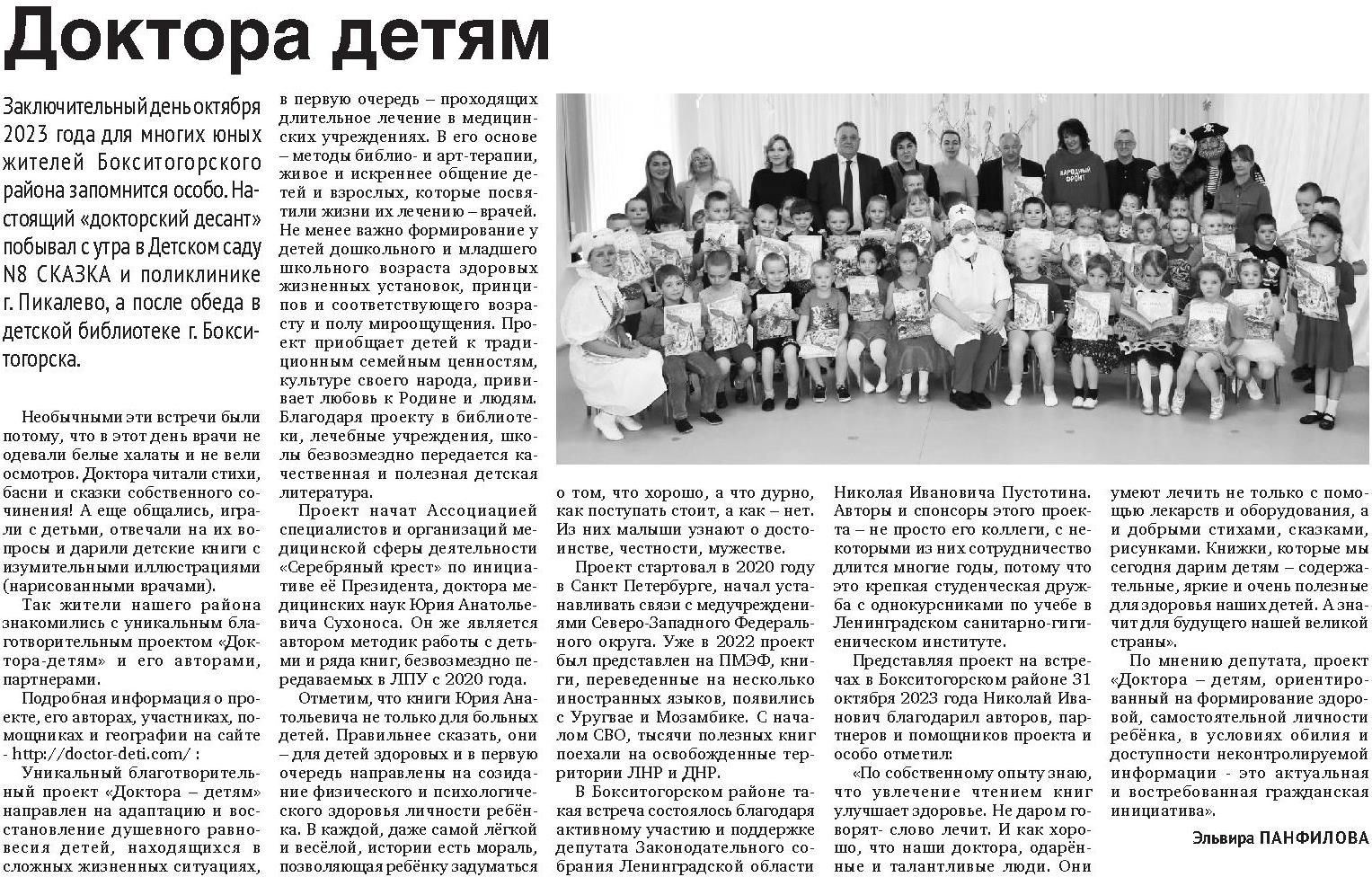 Доктора детям

Заключительный день октября 2023 года для многих юных жителей Бокситогорского района запомнится особо. Настоящий «докторский десант» побывал с утра в Детском саду N8 СКАЗКА и поликлинике г. Пикалево, а после обеда в детской библиотеке г. Бокситогорска.

Необычными эти встречи были потому, что в этот день врачи не одевали белые халаты и не вели осмотров. Доктора читали стихи, басни и сказки собственного сочинения! А еще общались, играли с детьми, отвечали на их вопросы и дарили детские книги с изумительными иллюстрациями (нарисованными врачами).

Так жители нашего района знакомились с уникальным благотворительным проектом «Доктора-детям» и его авторами, партнерами.

Подробная информация о проекте, его авторах, участниках, помощниках и географии на сайте - http://doctor-deti.com/ :

Уникальный благотворительный проект «Доктора – детям» направлен на адаптацию и восстановление душевного равновесия детей, находящихся в сложных жизненных ситуациях, в первую очередь – проходящих длительное лечение в медицинских учреждениях. В его основе – методы библио- и арт-терапии, живое и искреннее общение детей и взрослых, которые посвятили жизни их лечению – врачей. Не менее важно формирование у детей дошкольного и младшего школьного возраста здоровых жизненных установок, принципов и соответствующего возрасту и полу мироощущения. Проект приобщает детей к традиционным семейным ценностям, культуре своего народа, прививает любовь к Родине и людям. Благодаря проекту в библиотеки, лечебные учреждения, школы безвозмездно передается качественная и полезная детская литература.

Проект начат Ассоциацией специалистов и организаций медицинской сферы деятельности «Серебряный крест» по инициативе её Президента, доктора медицинских наук Юрия Анатольевича Сухоноса. Он же является автором методик работы с детьми и ряда книг, безвозмездно передаваемых в ЛПУ с 2020 года.

Отметим, что книги Юрия Анатольевича не только для больных детей. Правильнее сказать, они – для детей здоровых и в первую очередь направлены на созидание физического и психологического здоровья личности ребёнка. В каждой, даже самой лёгкой и весёлой, истории есть мораль, позволяющая ребёнку задуматься о том, что хорошо, а что дурно, как поступать стоит, а как – нет. Из них малыши узнают о достоинстве, честности, мужестве.

Проект стартовал в 2020 году в Санкт Петербурге, начал устанавливать связи с медучреждениями Северо-Западного Федерального округа. Уже в 2022 проект был представлен на ПМЭФ, книги, переведенные на несколько иностранных языков, появились с Уругвае и Мозамбике. С началом СВО, тысячи полезных книг поехали на освобожденные территории ЛНР и ДНР.

В Бокситогорском районе такая встреча состоялось благодаря активному участию и поддержке депутата Законодательного собрания Ленинградской области Николая Ивановича Пустотина. Авторы и спонсоры этого проекта – не просто его коллеги, с некоторыми из них сотрудничество длится многие годы, потому что это крепкая студенческая дружба с однокурсниками по учебе в Ленинградском санитарно-гигиеническом институте.

Представляя проект на встречах в Бокситогорском районе 31 октября 2023 года Николай Иванович благодарил авторов, партнеров и помощников проекта и особо отметил:

«По собственному опыту знаю, что увлечение чтением книг улучшает здоровье. Не даром говорят- слово лечит. И как хорошо, что наши доктора, одарённые и талантливые люди. Они умеют лечить не только с помощью лекарств и оборудования, а и добрыми стихами, сказками, рисунками. Книжки, которые мы сегодня дарим детям – содержательные, яркие и очень полезные для здоровья наших детей. А значит для будущего нашей великой страны».

По мнению депутата, проект «Доктора – детям, ориентированный на формирование здоровой, самостоятельной личности ребёнка, в условиях обилия и доступности неконтролируемой информации - это актуальная и востребованная гражданская инициатива».

Эльвира ПАНФИЛОВА

НАРОДНЫЙ ФРОНТ